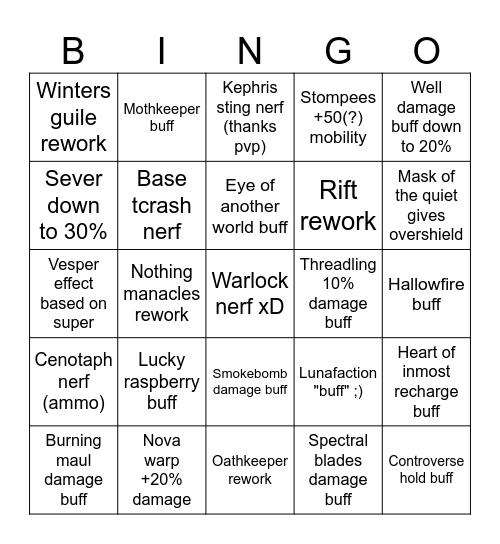 | B | I | N | G | O |
|---|---|---|---|---|
| Winters guile rework | Mothkeeper buff | Kephris sting nerf (thanks pvp) | Stompees +50(?) mobility | Well damage buff down to 20% |
| Sever down to 30% | Base tcrash nerf | Eye of another world buff | Rift rework | Mask of the quiet gives overshield |
| Vesper effect based on super | Nothing manacles rework | Warlock nerf xD | Threadling 10% damage buff | Hallowfire buff |
| Cenotaph nerf (ammo) | Lucky raspberry buff | Smokebomb damage buff | Lunafaction "buff" ;) | Heart of inmost recharge buff |
| Burning maul damage buff | Nova warp +20% damage | Oathkeeper rework | Spectral blades damage buff | Controverse hold buff |